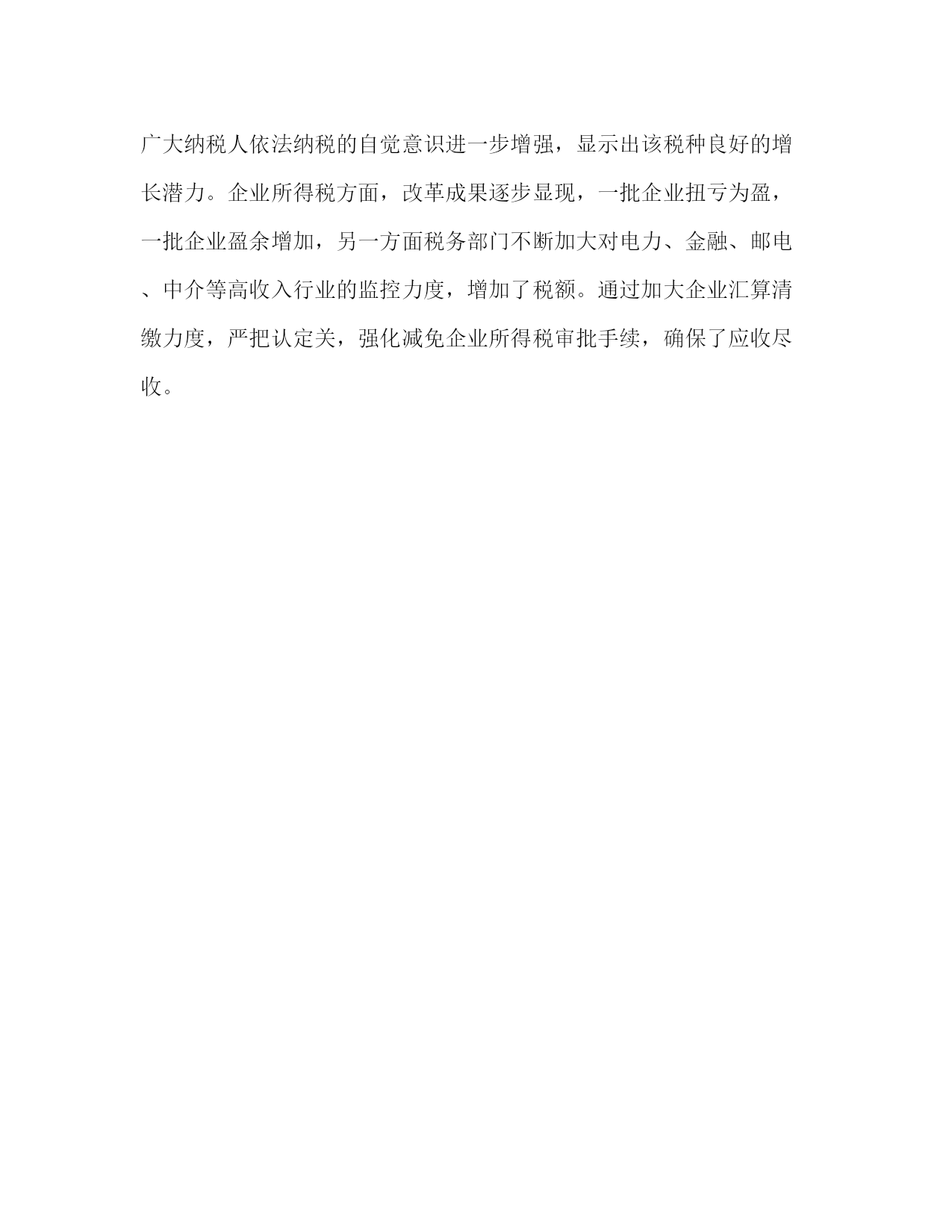 广大纳税人依法纳税的自觉意识进一步增强，显示出该税种良好的增长潜力。企业所得税方面，改革成果逐步显现，一批企业扭亏为盈，一批企业盈余增加，另一方面税务部门不断加大对电力、金融、邮电、中介等高收入行业的监控力度，增加了税额。通过加大企业汇算清缴力度，严把认定关，强化减免企业所得税审批手续，确保了应收尽收。